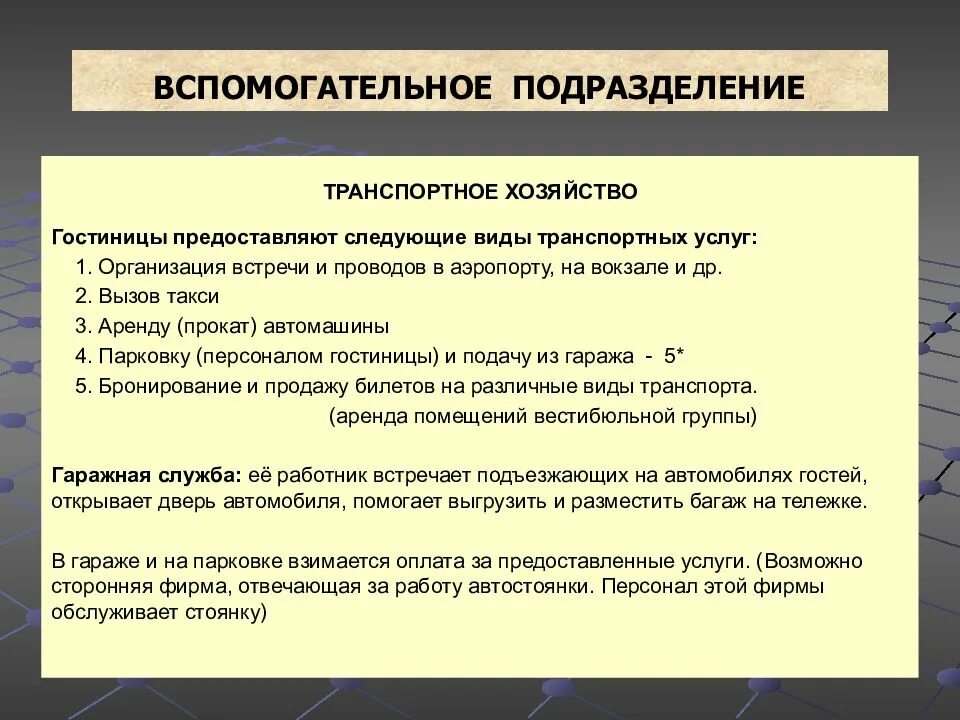 ВСПОМОГАТЕЛЬНОЕ ПОДРАЗДЕЛЕНИЕ

ТРАНСПОРТНОЕ ХОЗЯЙСТВО

Гостиницы предоставляют следующие виды транспортных услуг:
1. Организация встречи и проводов в аэропорту, на вокзале и др.
2. Вызов такси
3. Аренду (прокат) автомашины
4. Парковку (персоналом гостиницы) и подачу из гаража - 5*
5. Бронирование и продажу билетов на различные виды транспорта.
(аренда помещений вестибюльной группы)

Гаражная служба: её работник встречает подъезжающих на автомобилях гостей, открывает дверь автомобиля, помогает выгрузить и разместить багаж на тележке.

В гараже и на парковке взимается оплата за предоставленные услуги. (Возможно сторонняя фирма, отвечающая за работу автостоянки. Персонал этой фирмы обслуживает стоянку)